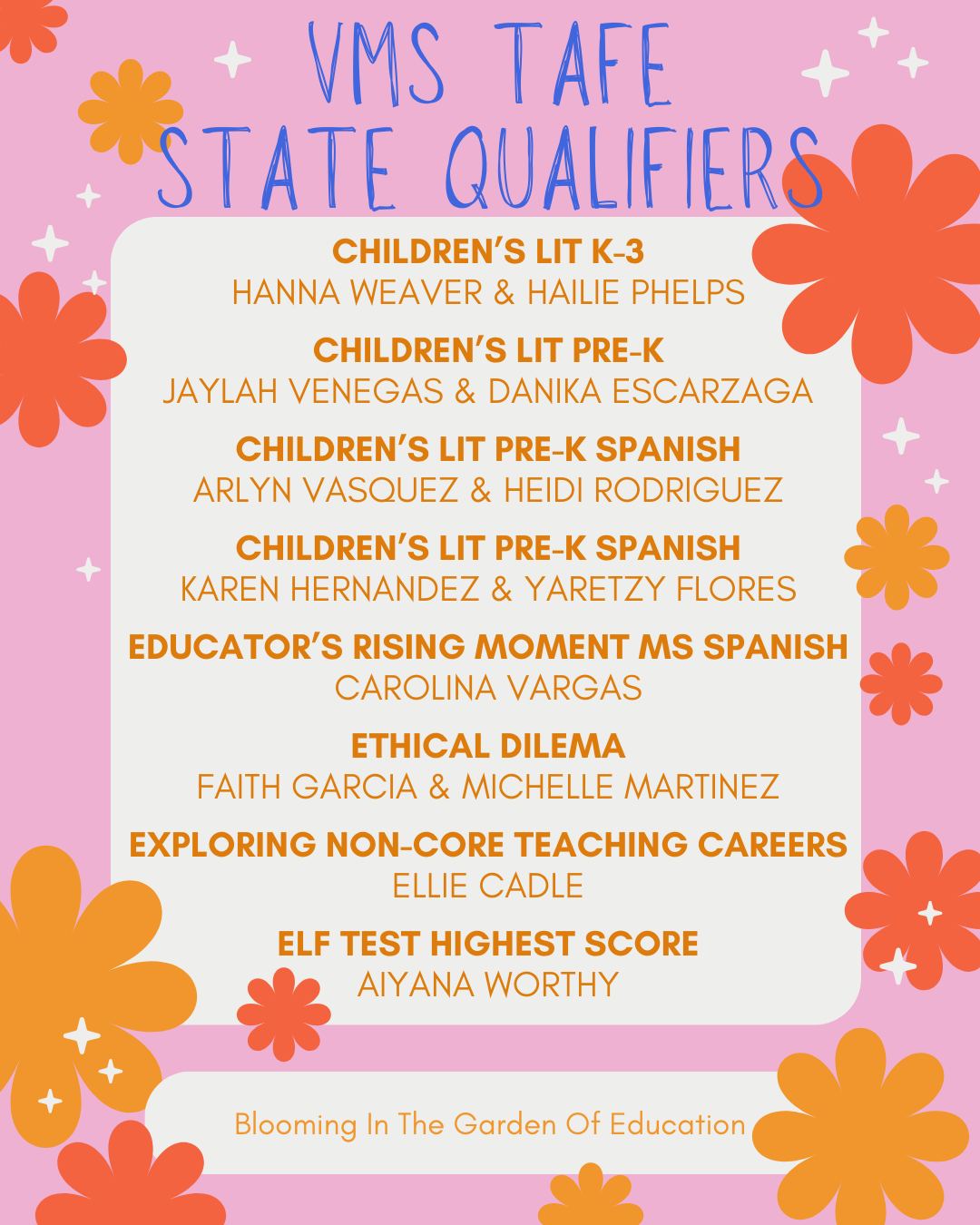 VMS TAFE
STATE QUALIFIERS

CHILDREN'S LIT K-3
HANNA WEAVER & HAILIE PHELPS

CHILDREN'S LIT PRE-K
JAYLAH VENEGAS & DANIKA ESCARZAGA

CHILDREN'S LIT PRE-K SPANISH
ARLYN VASQUEZ & HEIDI RODRIGUEZ

CHILDREN'S LIT PRE-K SPANISH
KAREN HERNANDEZ & YARETZY FLORES

EDUCATOR'S RISING MOMENT MS SPANISH
CAROLINA VARGAS

ETHICAL DILEMA
FAITH GARCIA & MICHELLE MARTINEZ

EXPLORING NON-CORE TEACHING CAREERS
ELLIE CADLE

ELF TEST HIGHEST SCORE
AIYANA WORTHY

Blooming In The Garden Of Education